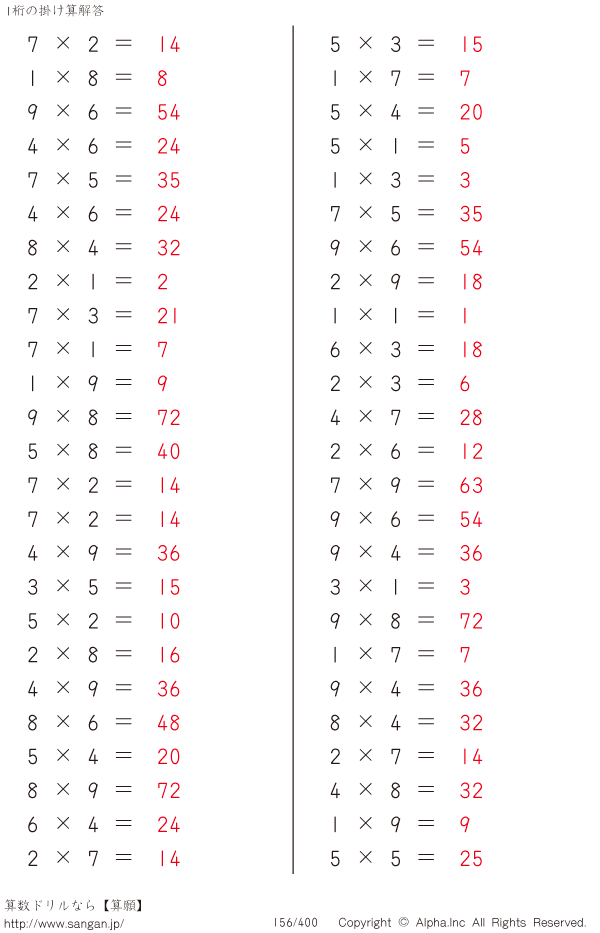 1桁の掛け算解答

$7 \times 2 = 14$
$1 \times 8 = 8$
$9 \times 6 = 54$
$4 \times 6 = 24$
$7 \times 5 = 35$
$4 \times 6 = 24$
$8 \times 4 = 32$
$2 \times 1 = 2$
$7 \times 3 = 21$
$7 \times 1 = 7$
$1 \times 9 = 9$
$9 \times 8 = 72$
$5 \times 8 = 40$
$7 \times 2 = 14$
$7 \times 2 = 14$
$4 \times 9 = 36$
$3 \times 5 = 15$
$5 \times 2 = 10$
$2 \times 8 = 16$
$4 \times 9 = 36$
$8 \times 6 = 48$
$5 \times 4 = 20$
$8 \times 9 = 72$
$6 \times 4 = 24$
$2 \times 7 = 14$

$5 \times 3 = 15$
$1 \times 7 = 7$
$5 \times 4 = 20$
$5 \times 1 = 5$
$1 \times 3 = 3$
$7 \times 5 = 35$
$9 \times 6 = 54$
$2 \times 9 = 18$
$1 \times 1 = 1$
$6 \times 3 = 18$
$2 \times 3 = 6$
$4 \times 7 = 28$
$2 \times 6 = 12$
$7 \times 9 = 63$
$9 \times 6 = 54$
$9 \times 4 = 36$
$3 \times 1 = 3$
$9 \times 8 = 72$
$1 \times 7 = 7$
$9 \times 4 = 36$
$8 \times 4 = 32$
$2 \times 7 = 14$
$4 \times 8 = 32$
$1 \times 9 = 9$
$5 \times 5 = 25$

算数ドリルなら【算願】
http://www.sangan.jp/
156/400
Copyright © Alpha.Inc All Rights Reserved.